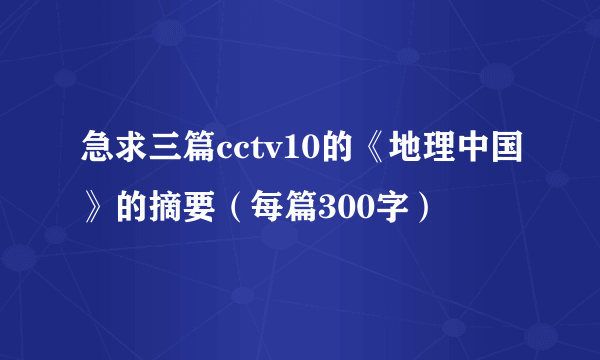 急求三篇cctv10的《地理中国》的摘要（每篇300字）